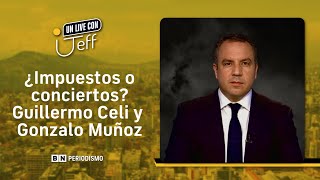 UN LIVE CON
Jeff

¿Impuestos o conciertos? Guillermo Celi y Gonzalo Muñoz

BN PERIODISMO